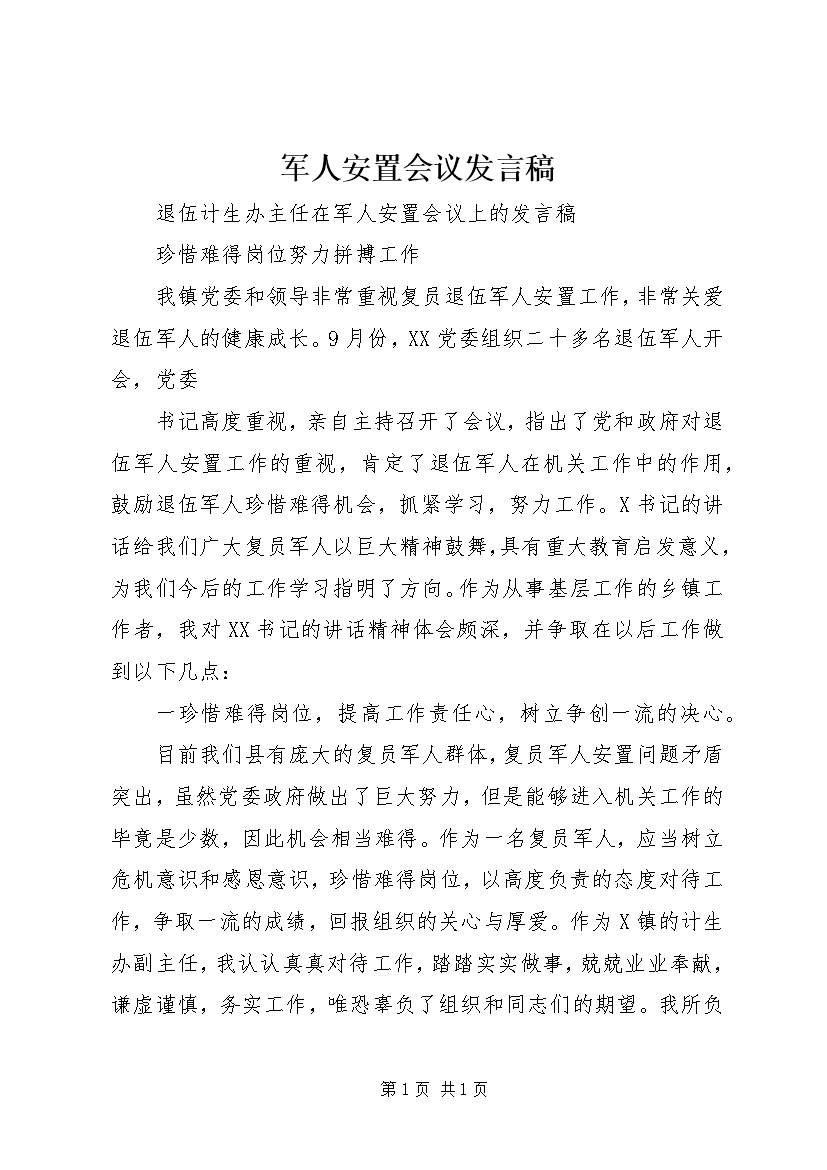 军人安置会议发言稿

退伍计生办主任在军人安置会议上的发言稿

珍惜难得岗位努力拼搏工作

我镇党委和领导非常重视复员退伍军人安置工作，非常关爱退伍军人的健康成长。9月份，XX党委组织二十多名退伍军人开会，党委

书记高度重视，亲自主持召开了会议，指出了党和政府对退伍军人安置工作的重视，肯定了退伍军人在机关工作中的作用，鼓励退伍军人珍惜难得机会，抓紧学习，努力工作。X书记的讲话给我们广大复员军人以巨大精神鼓舞，具有重大教育启发意义，为我们今后的工作学习指明了方向。作为从事基层工作的乡镇工作者，我对XX书记的讲话精神体会颇深，并争取在以后工作做到以下几点：

一珍惜难得岗位，提高工作责任心，树立争创一流的决心。

目前我们县有庞大的复员军人群体，复员军人安置问题矛盾突出，虽然党委政府做出了巨大努力，但是能够进入机关工作的毕竟是少数，因此机会相当难得。作为一名复员军人，应当树立危机意识和感恩意识，珍惜难得岗位，以高度负责的态度对待工作，争取一流的成绩，回报组织的关心与厚爱。作为X镇的计生办副主任，我认认真真对待工作，踏踏实实做事，兢兢业业奉献，谦虚谨慎，务实工作，唯恐辜负了组织和同志们的期望。我所负

第1页 共1页